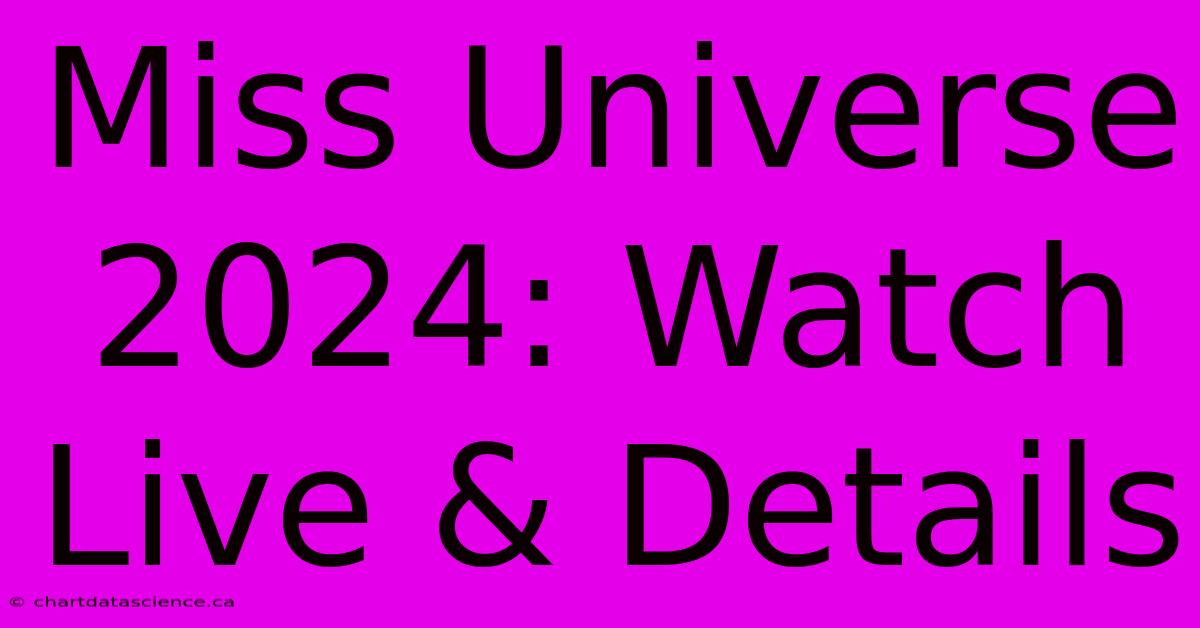 Miss Universe 2024: Watch Live & Details

© chartdatascience.ca